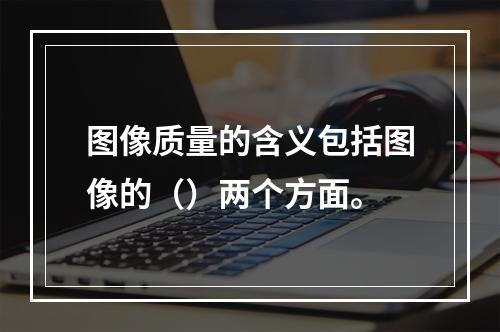 图像质量的含义包括图像的（）两个方面。